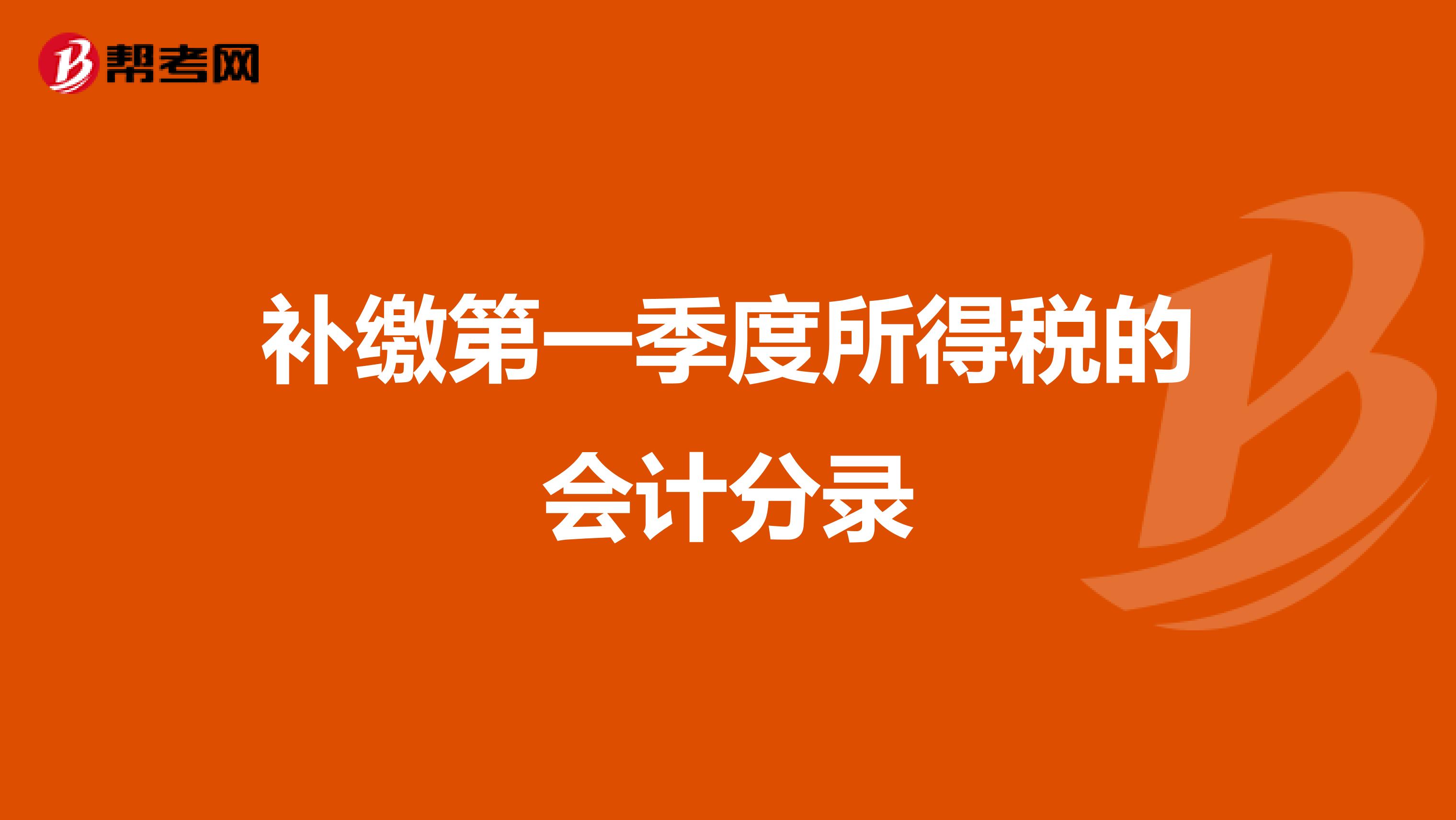 帮考网

补缴第一季度所得税的会计分录